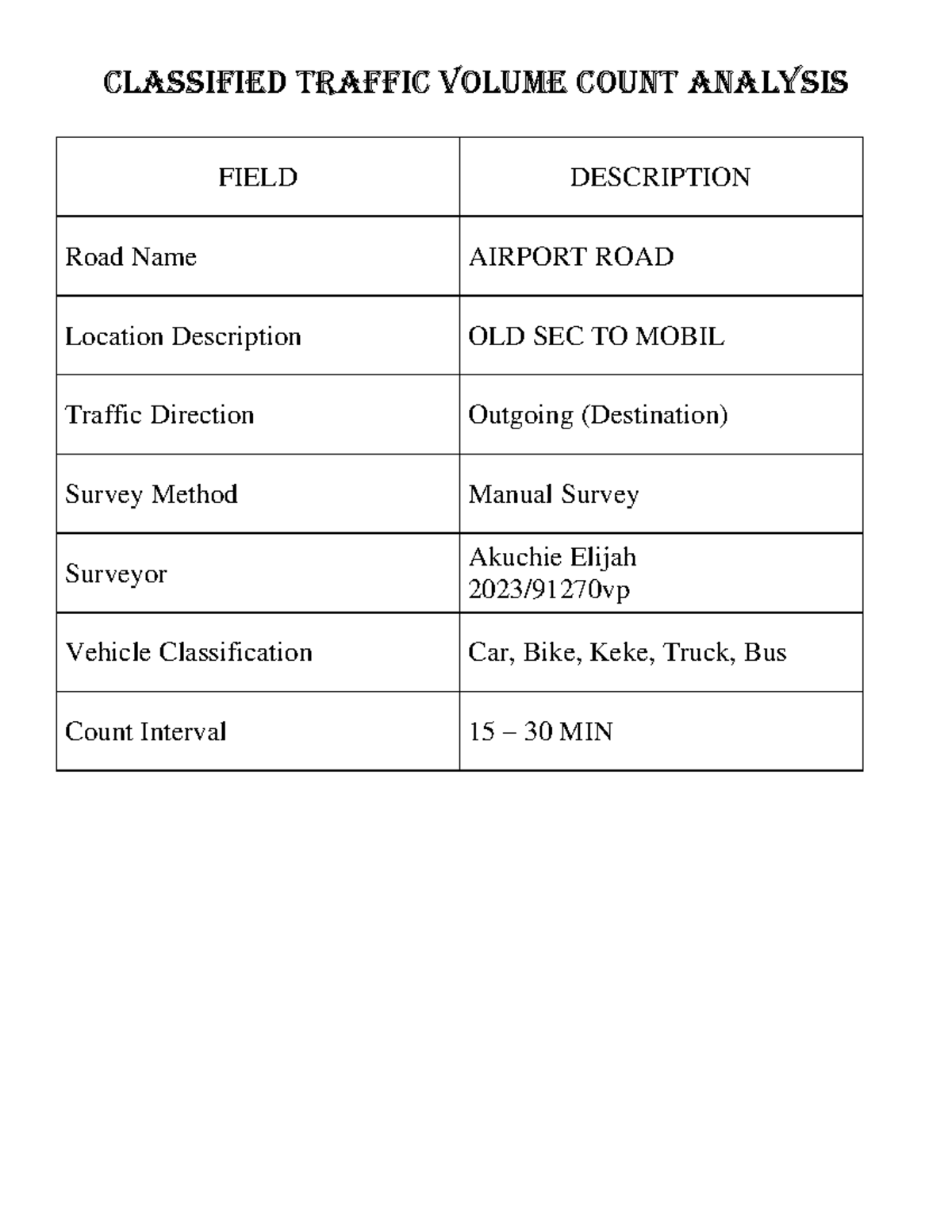 CLASSIFIED TRAFFIC VOLUME COUNT ANALYSIS

| FIELD | DESCRIPTION |
|---|---|
| Road Name | AIRPORT ROAD |
| Location Description | OLD SEC TO MOBIL |
| Traffic Direction | Outgoing (Destination) |
| Survey Method | Manual Survey |
| Surveyor | Akuchie Elijah 2023/91270vp |
| Vehicle Classification | Car, Bike, Keke, Truck, Bus |
| Count Interval | 15 – 30 MIN |